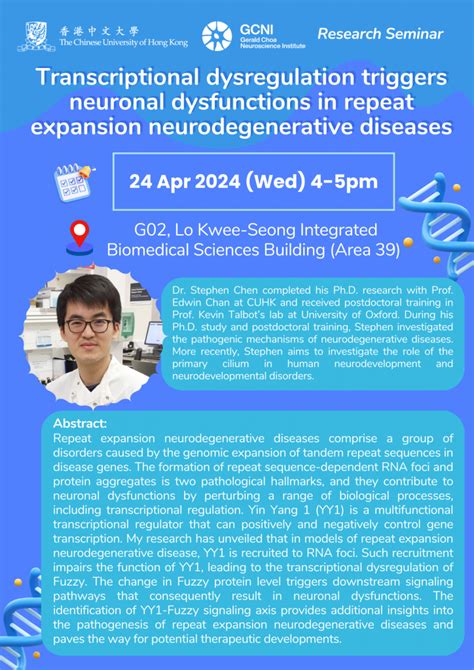 香港中文大學
The Chinese University of Hong Kong

GCNI
Gerald Choa Neuroscience Institute

Research Seminar

Transcriptional dysregulation triggers neuronal dysfunctions in repeat expansion neurodegenerative diseases

24 Apr 2024 (Wed) 4-5pm

G02, Lo Kwee-Seong Integrated Biomedical Sciences Building (Area 39)

Dr. Stephen Chen completed his Ph.D. research with Prof. Edwin Chan at CUHK and received postdoctoral training in Prof. Kevin Talbot's lab at University of Oxford. During his Ph.D. study and postdoctoral training, Stephen investigated the pathogenic mechanisms of neurodegenerative diseases. More recently, Stephen aims to investigate the role of the primary cilium in human neurodevelopment and neurodevelopmental disorders.

Abstract:
Repeat expansion neurodegenerative diseases comprise a group of disorders caused by the genomic expansion of tandem repeat sequences in disease genes. The formation of repeat sequence-dependent RNA foci and protein aggregates is two pathological hallmarks, and they contribute to neuronal dysfunctions by perturbing a range of biological processes, including transcriptional regulation. Yin Yang 1 (YY1) is a multifunctional transcriptional regulator that can positively and negatively control gene transcription. My research has unveiled that in models of repeat expansion neurodegenerative disease, YY1 is recruited to RNA foci. Such recruitment impairs the function of YY1, leading to the transcriptional dysregulation of Fuzzy. The change in Fuzzy protein level triggers downstream signaling pathways that consequently result in neuronal dysfunctions. The identification of YY1-Fuzzy signaling axis provides additional insights into the pathogenesis of repeat expansion neurodegenerative diseases and paves the way for potential therapeutic developments.